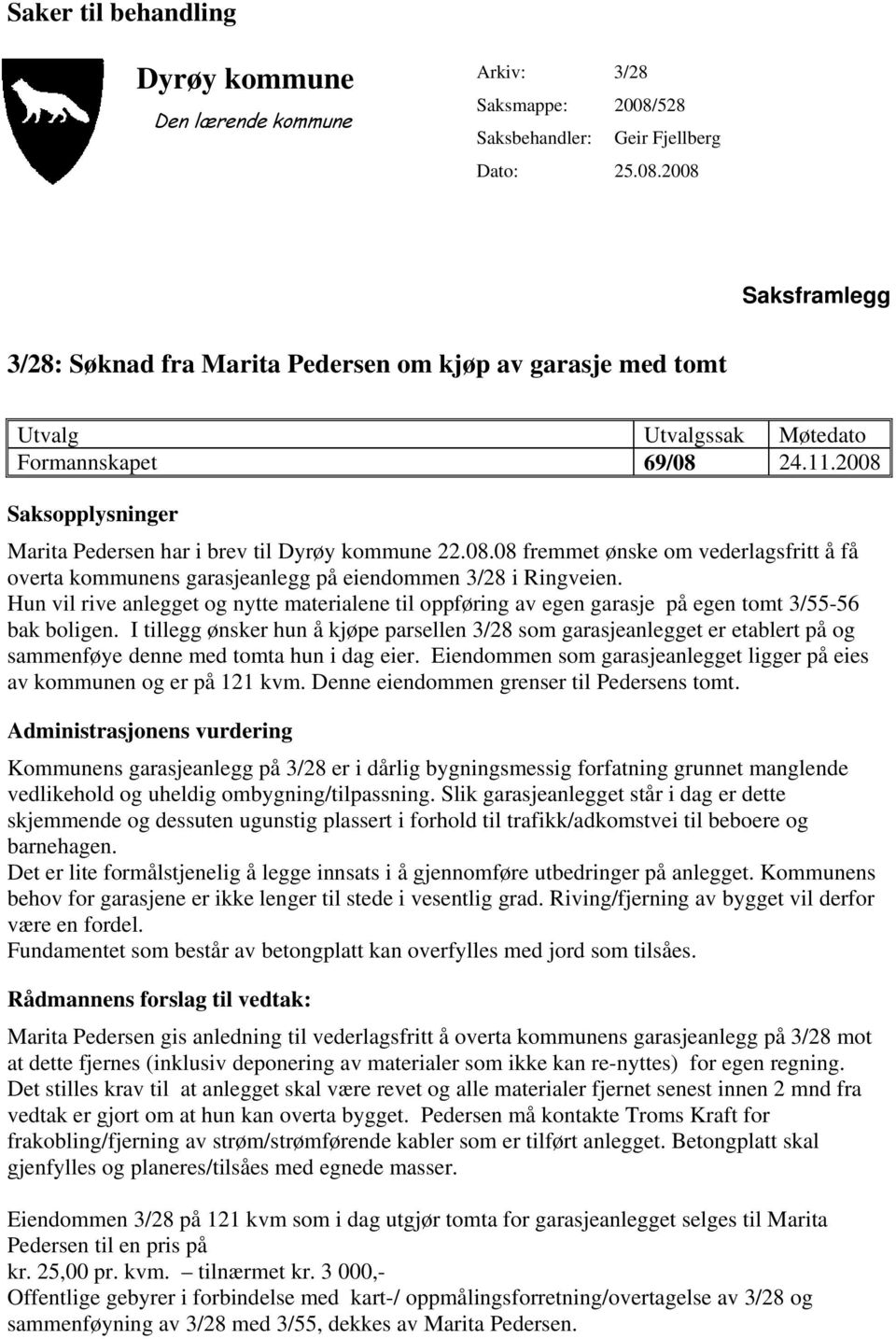 Saker til behandling

Dyrøy kommune
Den lærende kommune

Arkiv: 3/28
Saksmappe: 2008/528
Saksbehandler: Geir Fjellberg
Dato: 25.08.2008

Saksframlegg

3/28: Søknad fra Marita Pedersen om kjøp av garasje med tomt

| Utvalg | Utvalgssak | Møtedato |
|---|---|---|
| Formannskapet | 69/08 | 24.11.2008 |

Saksopplysninger

Marita Pedersen har i brev til Dyrøy kommune 22.08.08 fremmet ønske om vederlagsfritt å få overta kommunens garasjeanlegg på eiendommen 3/28 i Ringveien.
Hun vil rive anlegget og nytte materialene til oppføring av egen garasje på egen tomt 3/55-56 bak boligen. I tillegg ønsker hun å kjøpe parsellen 3/28 som garasjeanlegget er etablert på og sammenføye denne med tomta hun i dag eier. Eiendommen som garasjeanlegget ligger på eies av kommunen og er på 121 kvm. Denne eiendommen grenser til Pedersens tomt.

Administrasjonens vurdering

Kommunens garasjeanlegg på 3/28 er i dårlig bygningsmessig forfatning grunnet manglende vedlikehold og uheldig ombygning/tilpassning. Slik garasjeanlegget står i dag er dette skjemmende og dessuten ugunstig plassert i forhold til trafikk/adkomstvei til beboere og barnehagen.
Det er lite formålstjenelig å legge innsats i å gjennomføre utbedringer på anlegget. Kommunens behov for garasjene er ikke lenger til stede i vesentlig grad. Riving/fjerning av bygget vil derfor være en fordel.
Fundamentet som består av betongplatt kan overfylles med jord som tilsåes.

Rådmannens forslag til vedtak:

Marita Pedersen gis anledning til vederlagsfritt å overta kommunens garasjeanlegg på 3/28 mot at dette fjernes (inklusiv deponering av materialer som ikke kan re-nyttes) for egen regning. Det stilles krav til at anlegget skal være revet og alle materialer fjernet senest innen 2 mnd fra vedtak er gjort om at hun kan overta bygget. Pedersen må kontakte Troms Kraft for frakobling/fjerning av strøm/strømførende kabler som er tilført anlegget. Betongplatt skal gjenfylles og planeres/tilsåes med egnede masser.

Eiendommen 3/28 på 121 kvm som i dag utgjør tomta for garasjeanlegget selges til Marita Pedersen til en pris på
kr. 25,00 pr. kvm. – tilnærmet kr. 3 000,-
Offentlige gebyrer i forbindelse med kart-/ oppmålingsforretning/overtagelse av 3/28 og sammenføyning av 3/28 med 3/55, dekkes av Marita Pedersen.